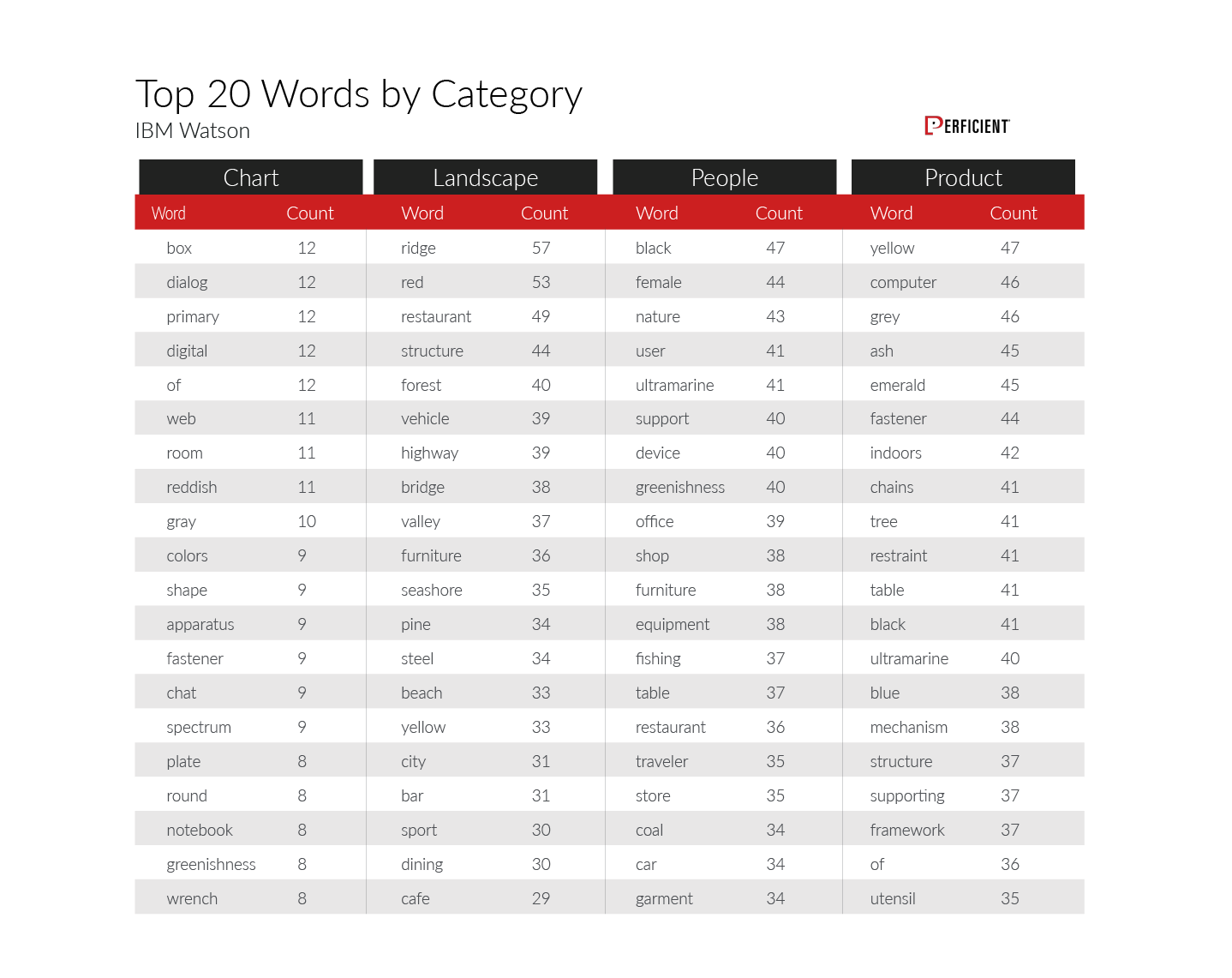 Top 20 Words by Category
IBM Watson

PERFICIENT

| Chart | | Landscape | | People | | Product | |
|---|---|---|---|---|---|---|---|
| Word | Count | Word | Count | Word | Count | Word | Count |
| box | 12 | ridge | 57 | black | 47 | yellow | 47 |
| dialog | 12 | red | 53 | female | 44 | computer | 46 |
| primary | 12 | restaurant | 49 | nature | 43 | grey | 46 |
| digital | 12 | structure | 44 | user | 41 | ash | 45 |
| of | 12 | forest | 40 | ultramarine | 41 | emerald | 45 |
| web | 11 | vehicle | 39 | support | 40 | fastener | 44 |
| room | 11 | highway | 39 | device | 40 | indoors | 42 |
| reddish | 11 | bridge | 38 | greenishness | 40 | chains | 41 |
| gray | 10 | valley | 37 | office | 39 | tree | 41 |
| colors | 9 | furniture | 36 | shop | 38 | restraint | 41 |
| shape | 9 | seashore | 35 | furniture | 38 | table | 41 |
| apparatus | 9 | pine | 34 | equipment | 38 | black | 41 |
| fastener | 9 | steel | 34 | fishing | 37 | ultramarine | 40 |
| chat | 9 | beach | 33 | table | 37 | blue | 38 |
| spectrum | 9 | yellow | 33 | restaurant | 36 | mechanism | 38 |
| plate | 8 | city | 31 | traveler | 35 | structure | 37 |
| round | 8 | bar | 31 | store | 35 | supporting | 37 |
| notebook | 8 | sport | 30 | coal | 34 | framework | 37 |
| greenishness | 8 | dining | 30 | car | 34 | of | 36 |
| wrench | 8 | cafe | 29 | garment | 34 | utensil | 35 |